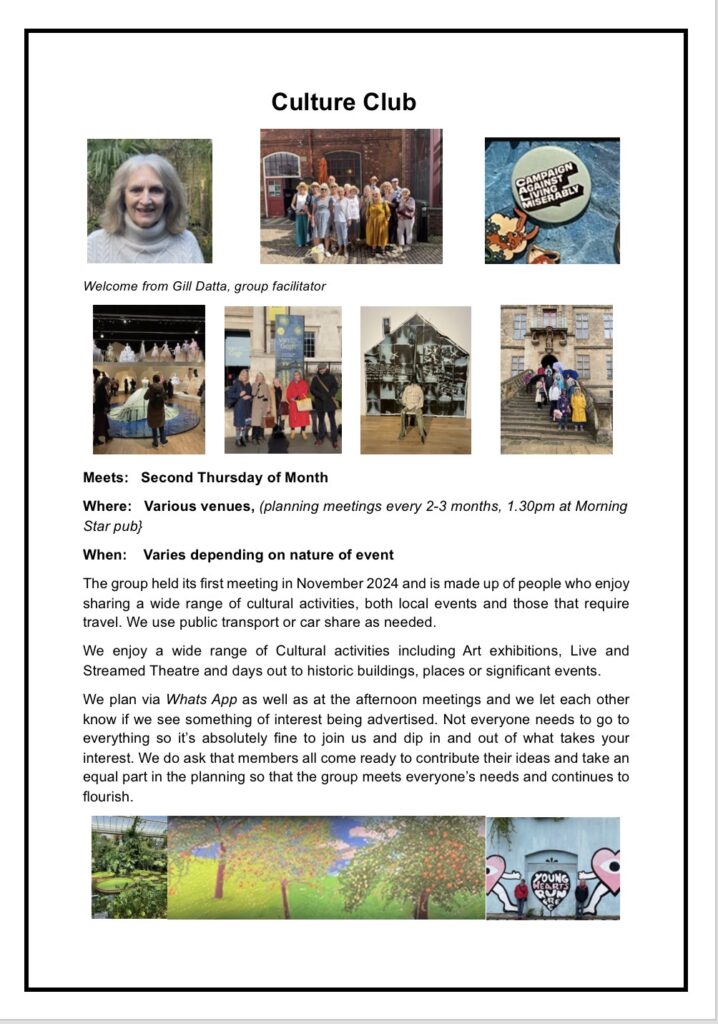 Culture Club

CAMPAIGN AGAINST LIVING MISERABLY

Welcome from Gill Datta, group facilitator

Meets: Second Thursday of Month

Where: Various venues, (planning meetings every 2-3 months, 1.30pm at Morning Star pub}

When: Varies depending on nature of event

The group held its first meeting in November 2024 and is made up of people who enjoy sharing a wide range of cultural activities, both local events and those that require travel. We use public transport or car share as needed.

We enjoy a wide range of Cultural activities including Art exhibitions, Live and Streamed Theatre and days out to historic buildings, places or significant events.

We plan via Whats App as well as at the afternoon meetings and we let each other know if we see something of interest being advertised. Not everyone needs to go to everything so it's absolutely fine to join us and dip in and out of what takes your interest. We do ask that members all come ready to contribute their ideas and take an equal part in the planning so that the group meets everyone's needs and continues to flourish.

YOUNG HEARTS RUN FREE